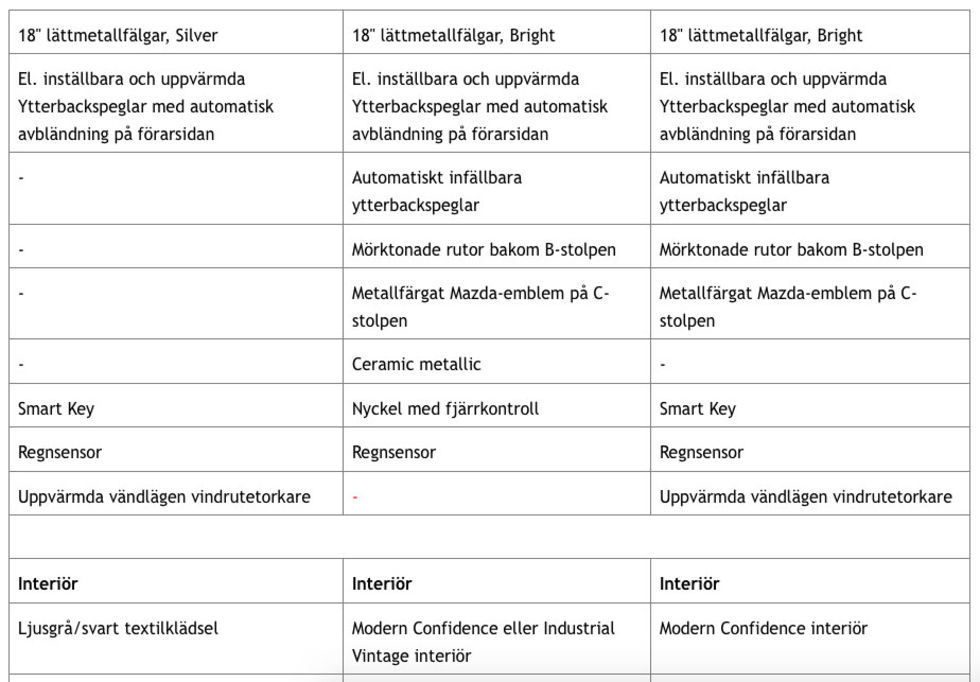 | 18" lättmetallfälgar, Silver | 18" lättmetallfälgar, Bright | 18" lättmetallfälgar, Bright |
|---|---|---|
| El. inställbara och uppvärmda Ytterbackspeglar med automatisk avbländning på förarsidan | El. inställbara och uppvärmda Ytterbackspeglar med automatisk avbländning på förarsidan | El. inställbara och uppvärmda Ytterbackspeglar med automatisk avbländning på förarsidan |
| - | Automatiskt infällbara ytterbackspeglar | Automatiskt infällbara ytterbackspeglar |
| - | Mörktonade rutor bakom B-stolpen | Mörktonade rutor bakom B-stolpen |
| - | Metallfärgat Mazda-emblem på C-stolpen | Metallfärgat Mazda-emblem på C-stolpen |
| - | Ceramic metallic | - |
| Smart Key | Nyckel med fjärrkontroll | Smart Key |
| Regnsensor | Regnsensor | Regnsensor |
| Uppvärmda vändlägen vindrutetorkare | - | Uppvärmda vändlägen vindrutetorkare |
| | | |
| **Interiör** | **Interiör** | **Interiör** |
| Ljusgrå/svart textilklädsel | Modern Confidence eller Industrial Vintage interiör | Modern Confidence interiör |